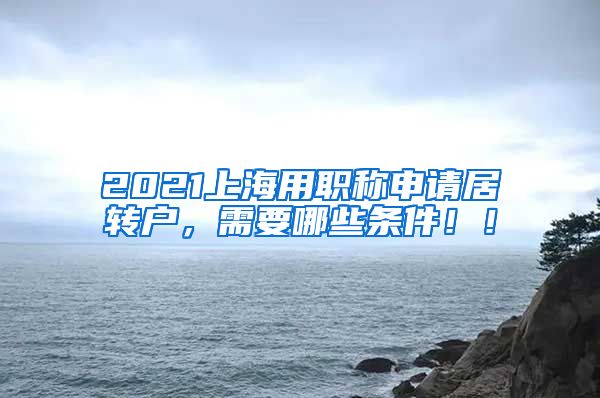 2021上海用职称申请居转户，需要哪些条件！！